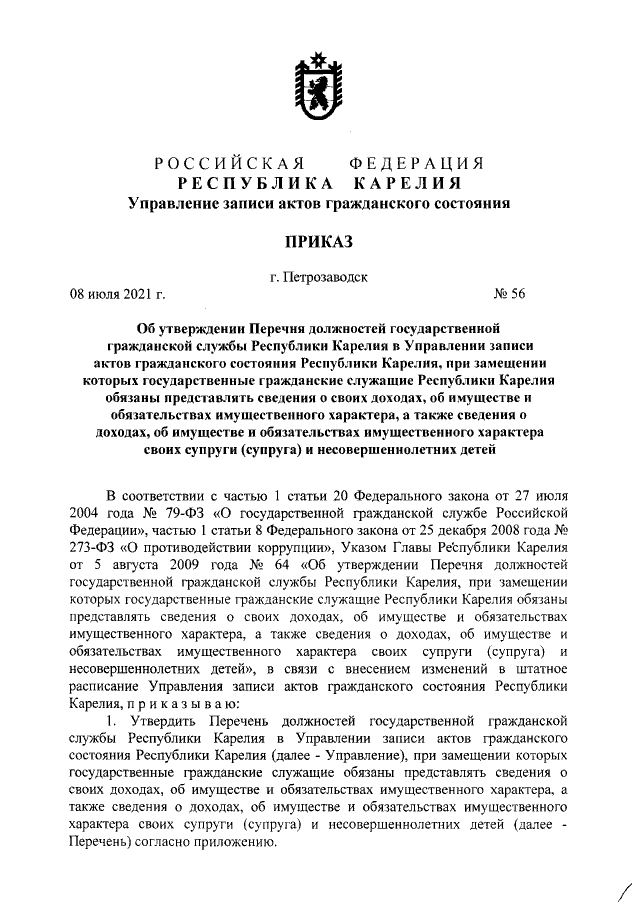 РОССИЙСКАЯ ФЕДЕРАЦИЯ
РЕСПУБЛИКА КАРЕЛИЯ
Управление записи актов гражданского состояния

ПРИКАЗ

г. Петрозаводск

08 июля 2021 г. № 56

Об утверждении Перечня должностей государственной гражданской службы Республики Карелия в Управлении записи актов гражданского состояния Республики Карелия, при замещении которых государственные гражданские служащие Республики Карелия обязаны представлять сведения о своих доходах, об имуществе и обязательствах имущественного характера, а также сведения о доходах, об имуществе и обязательствах имущественного характера своих супруги (супруга) и несовершеннолетних детей

В соответствии с частью 1 статьи 20 Федерального закона от 27 июля 2004 года № 79-ФЗ «О государственной гражданской службе Российской Федерации», частью 1 статьи 8 Федерального закона от 25 декабря 2008 года № 273-ФЗ «О противодействии коррупции», Указом Главы Республики Карелия от 5 августа 2009 года № 64 «Об утверждении Перечня должностей государственной гражданской службы Республики Карелия, при замещении которых государственные гражданские служащие Республики Карелия обязаны представлять сведения о своих доходах, об имуществе и обязательствах имущественного характера, а также сведения о доходах, об имуществе и обязательствах имущественного характера своих супруги (супруга) и несовершеннолетних детей», в связи с внесением изменений в штатное расписание Управления записи актов гражданского состояния Республики Карелия, п р и к а з ы в а ю:

1. Утвердить Перечень должностей государственной гражданской службы Республики Карелия в Управлении записи актов гражданского состояния Республики Карелия (далее - Управление), при замещении которых государственные гражданские служащие обязаны представлять сведения о своих доходах, об имуществе и обязательствах имущественного характера, а также сведения о доходах, об имуществе и обязательствах имущественного характера своих супруги (супруга) и несовершеннолетних детей (далее - Перечень) согласно приложению.